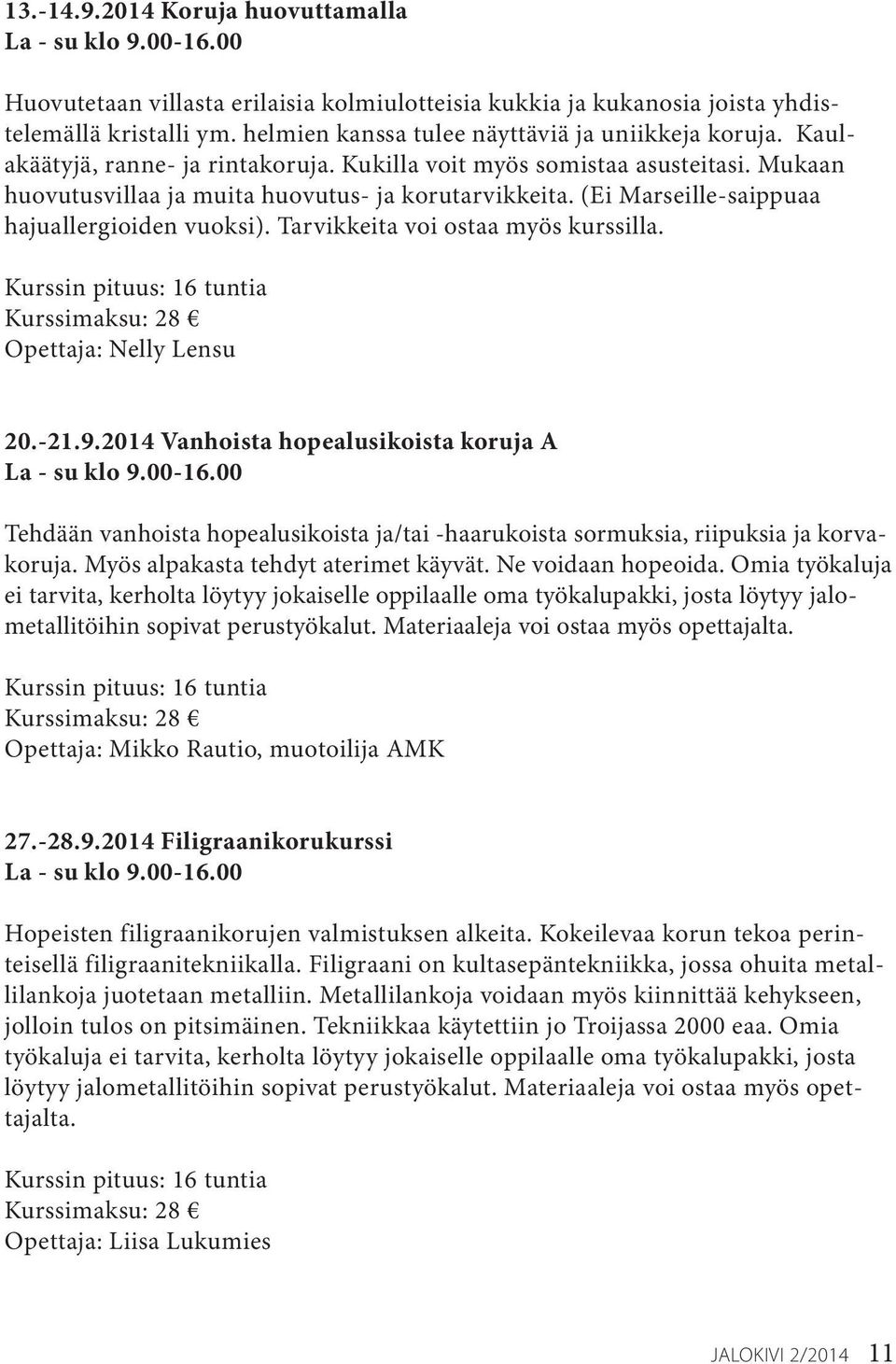 13.-14.9.2014 Koruja huovuttamalla
La - su klo 9.00-16.00

Huovutetaan villasta erilaisia kolmiulotteisia kukkia ja kukanosia joista yhdistelemällä kristalli ym. helmien kanssa tulee näyttäviä ja uniikkeja koruja. Kaulakäätyjä, ranne- ja rintakoruja. Kukilla voit myös somistaa asusteitasi. Mukaan huovutusvillaa ja muita huovutus- ja korutarvikkeita. (Ei Marseille-saippuaa hajuallergioiden vuoksi). Tarvikkeita voi ostaa myös kurssilla.

Kurssin pituus: 16 tuntia
Kurssimaksu: 28 €
Opettaja: Nelly Lensu

20.-21.9.2014 Vanhoista hopealusikoista koruja A
La - su klo 9.00-16.00

Tehdään vanhoista hopealusikoista ja/tai -haarukoista sormuksia, riipuksia ja korvakoruja. Myös alpakasta tehdyt aterimet käyvät. Ne voidaan hopeoida. Omia työkaluja ei tarvita, kerholta löytyy jokaiselle oppilaalle oma työkalupakki, josta löytyy jalometallitöihin sopivat perustyökalut. Materiaaleja voi ostaa myös opettajalta.

Kurssin pituus: 16 tuntia
Kurssimaksu: 28 €
Opettaja: Mikko Rautio, muotoilija AMK

27.-28.9.2014 Filigraanikorukurssi
La - su klo 9.00-16.00

Hopeisten filigraanikorujen valmistuksen alkeita. Kokeilevaa korun tekoa perinteisellä filigraanitekniikalla. Filigraani on kultasepäntekniikka, jossa ohuita metallilankoja juotetaan metalliin. Metallilankoja voidaan myös kiinnittää kehykseen, jolloin tulos on pitsimäinen. Tekniikkaa käytettiin jo Troijassa 2000 eaa. Omia työkaluja ei tarvita, kerholta löytyy jokaiselle oppilaalle oma työkalupakki, josta löytyy jalometallitöihin sopivat perustyökalut. Materiaaleja voi ostaa myös opettajalta.

Kurssin pituus: 16 tuntia
Kurssimaksu: 28 €
Opettaja: Liisa Lukumies

JALOKIVI 2/2014 11